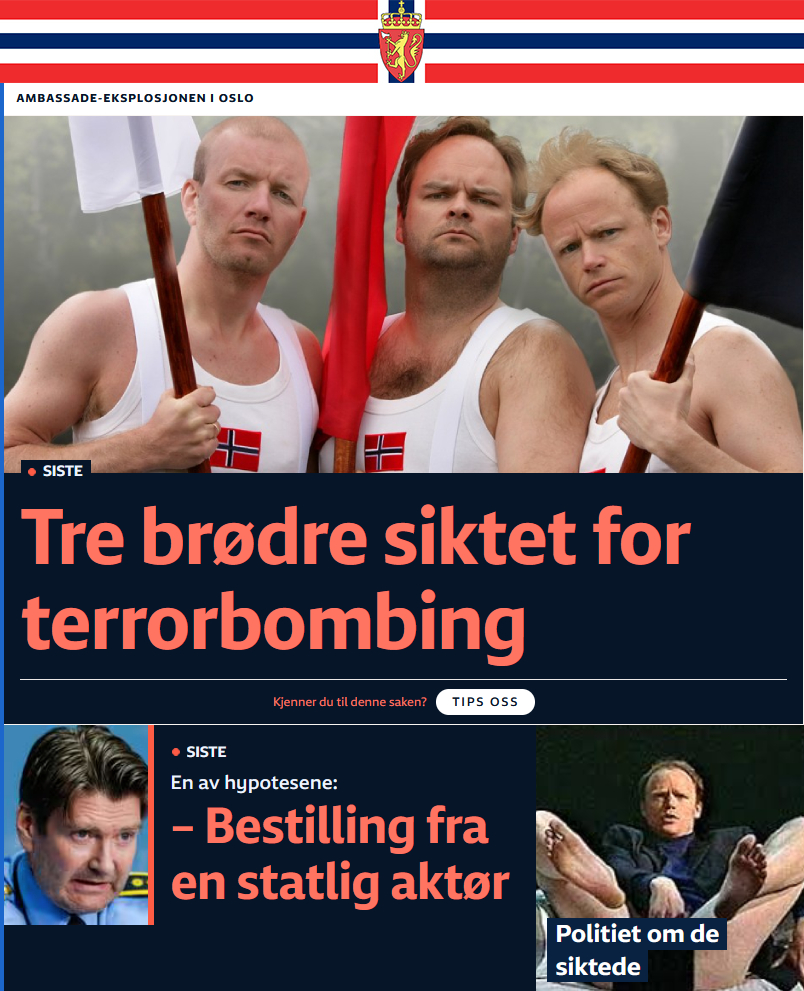 AMBASSADE-EKSPLOSJONEN I OSLO

SISTE

Tre brødre siktet for terrorbombing

Kjenner du til denne saken? TIPS OSS

SISTE

En av hypotesene:

– Bestilling fra en statlig aktør

Politiet om de siktede